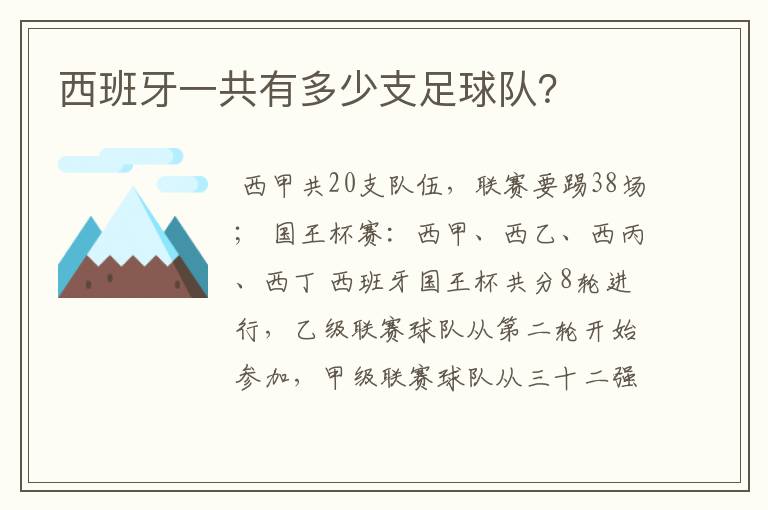 西班牙一共有多少支足球队?

西甲共20支队伍，联赛要踢38场；国王杯赛：西甲、西乙、西丙、西丁 西班牙国王杯共分8轮进行，乙级联赛球队从第二轮开始参加，甲级联赛球队从三十二强